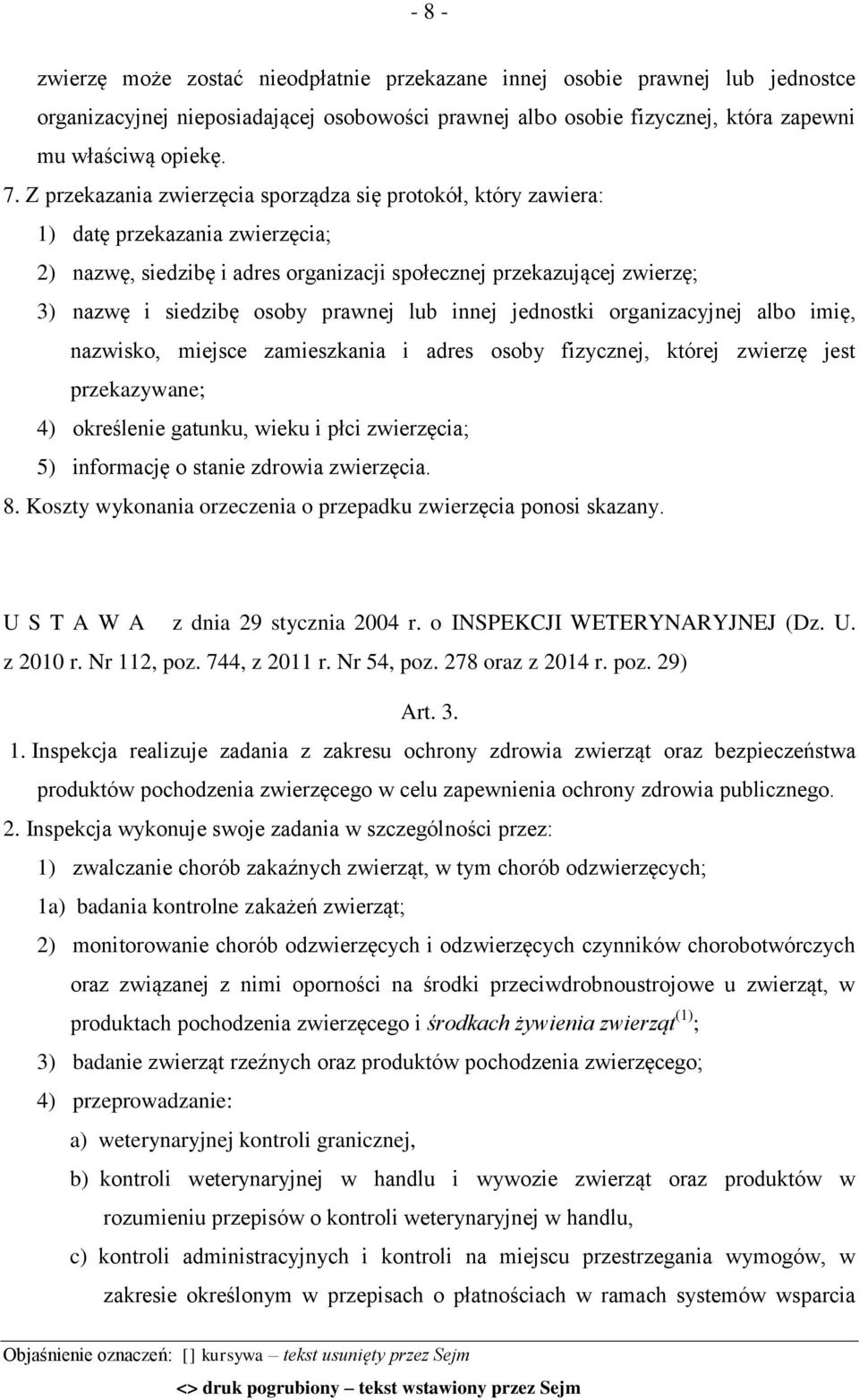 - 8 -

zwierzę może zostać nieodpłatnie przekazane innej osobie prawnej lub jednostce organizacyjnej nieposiadającej osobowości prawnej albo osobie fizycznej, która zapewni mu właściwą opiekę.

7. Z przekazania zwierzęcia sporządza się protokół, który zawiera:

1) datę przekazania zwierzęcia;

2) nazwę, siedzibę i adres organizacji społecznej przekazującej zwierzę;

3) nazwę i siedzibę osoby prawnej lub innej jednostki organizacyjnej albo imię, nazwisko, miejsce zamieszkania i adres osoby fizycznej, której zwierzę jest przekazywane;

4) określenie gatunku, wieku i płci zwierzęcia;

5) informację o stanie zdrowia zwierzęcia.

8. Koszty wykonania orzeczenia o przepadku zwierzęcia ponosi skazany.

U S T A W A z dnia 29 stycznia 2004 r. o INSPEKCJI WETERYNARYJNEJ (Dz. U. z 2010 r. Nr 112, poz. 744, z 2011 r. Nr 54, poz. 278 oraz z 2014 r. poz. 29)

Art. 3.

1. Inspekcja realizuje zadania z zakresu ochrony zdrowia zwierząt oraz bezpieczeństwa produktów pochodzenia zwierzęcego w celu zapewnienia ochrony zdrowia publicznego.

2. Inspekcja wykonuje swoje zadania w szczególności przez:

1) zwalczanie chorób zakaźnych zwierząt, w tym chorób odzwierzęcych;

1a) badania kontrolne zakażeń zwierząt;

2) monitorowanie chorób odzwierzęcych i odzwierzęcych czynników chorobotwórczych oraz związanej z nimi oporności na środki przeciwdrobnoustrojowe u zwierząt, w produktach pochodzenia zwierzęcego i środkach żywienia zwierząt$^{(1)}$;

3) badanie zwierząt rzeźnych oraz produktów pochodzenia zwierzęcego;

4) przeprowadzanie:

a) weterynaryjnej kontroli granicznej,

b) kontroli weterynaryjnej w handlu i wywozie zwierząt oraz produktów w rozumieniu przepisów o kontroli weterynaryjnej w handlu,

c) kontroli administracyjnych i kontroli na miejscu przestrzegania wymogów, w zakresie określonym w przepisach o płatnościach w ramach systemów wsparcia

Objaśnienie oznaczeń: [] kursywa – tekst usunięty przez Sejm
<> druk pogrubiony – tekst wstawiony przez Sejm